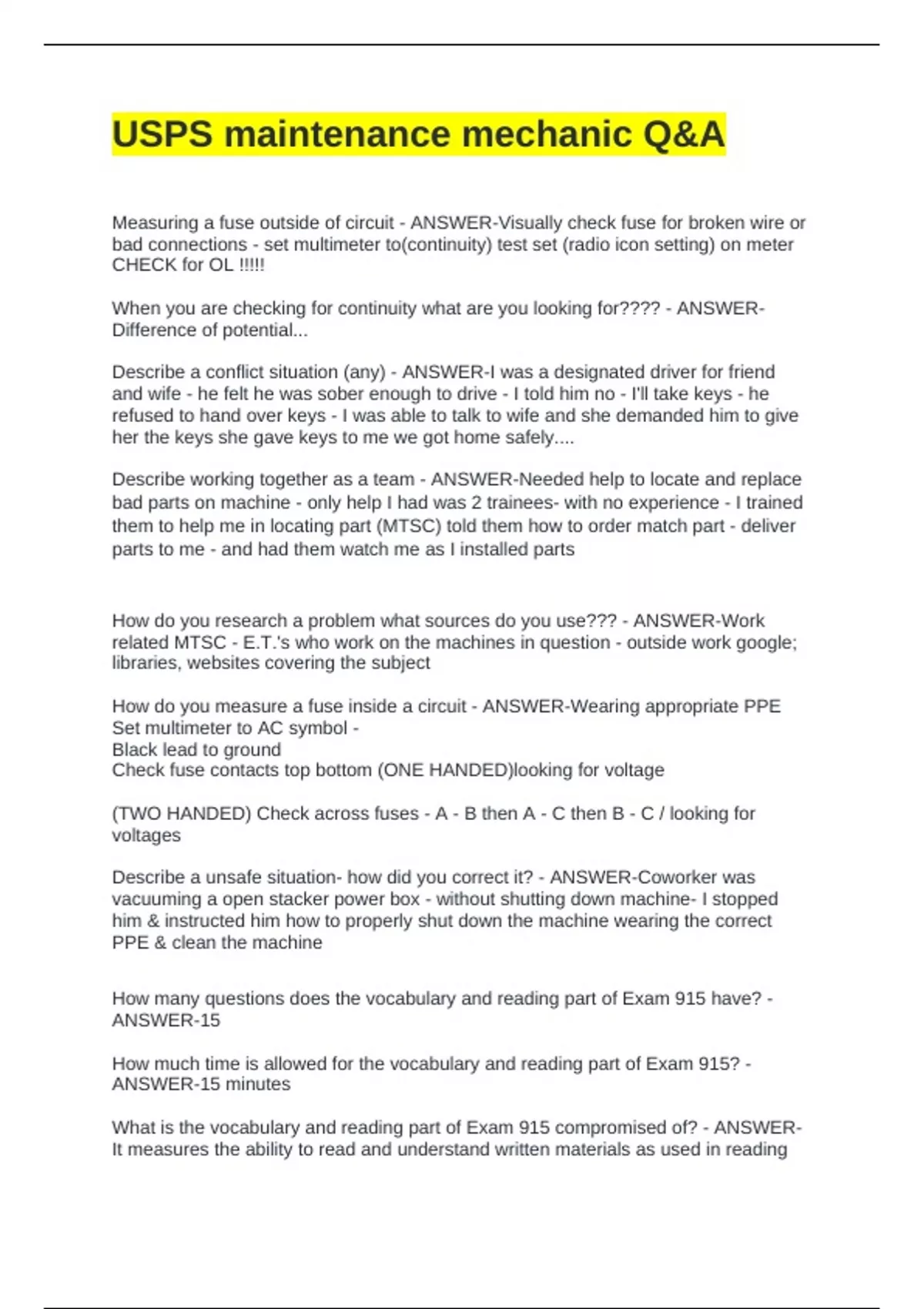 USPS maintenance mechanic Q&A

Measuring a fuse outside of circuit - ANSWER-Visually check fuse for broken wire or bad connections - set multimeter to(continuity) test set (radio icon setting) on meter CHECK for OL !!!!!

When you are checking for continuity what are you looking for???? - ANSWER-Difference of potential...

Describe a conflict situation (any) - ANSWER-I was a designated driver for friend and wife - he felt he was sober enough to drive - I told him no - I'll take keys - he refused to hand over keys - I was able to talk to wife and she demanded him to give her the keys she gave keys to me we got home safely....

Describe working together as a team - ANSWER-Needed help to locate and replace bad parts on machine - only help I had was 2 trainees- with no experience - I trained them to help me in locating part (MTSC) told them how to order match part - deliver parts to me - and had them watch me as I installed parts

How do you research a problem what sources do you use??? - ANSWER-Work related MTSC - E.T.'s who work on the machines in question - outside work google; libraries, websites covering the subject

How do you measure a fuse inside a circuit - ANSWER-Wearing appropriate PPE
Set multimeter to AC symbol -
Black lead to ground
Check fuse contacts top bottom (ONE HANDED)looking for voltage

(TWO HANDED) Check across fuses - A - B then A - C then B - C / looking for voltages

Describe a unsafe situation- how did you correct it? - ANSWER-Coworker was vacuuming a open stacker power box - without shutting down machine- I stopped him & instructed him how to properly shut down the machine wearing the correct PPE & clean the machine

How many questions does the vocabulary and reading part of Exam 915 have? - ANSWER-15

How much time is allowed for the vocabulary and reading part of Exam 915? - ANSWER-15 minutes

What is the vocabulary and reading part of Exam 915 compromised of? - ANSWER-It measures the ability to read and understand written materials as used in reading